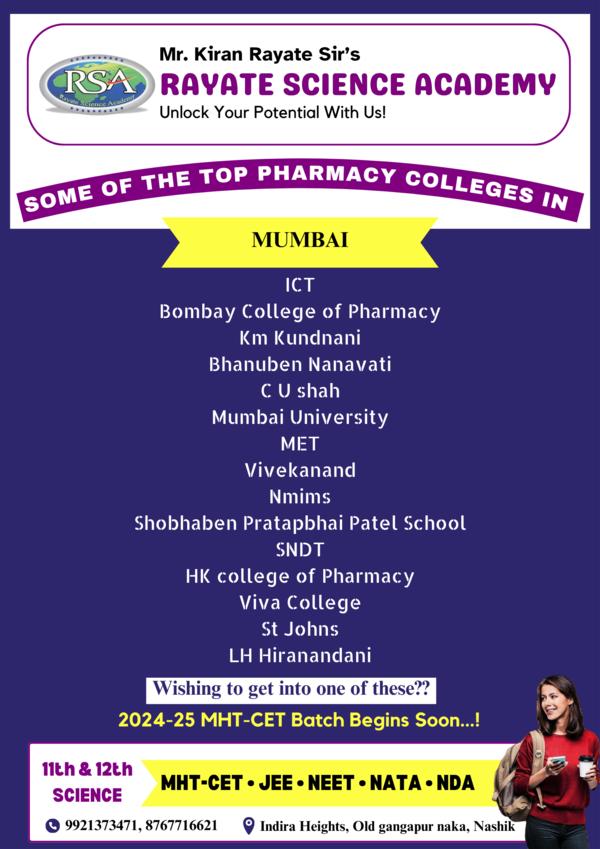 RSA
Rayate Science Academy

Mr. Kiran Rayate Sir's
RAYATE SCIENCE ACADEMY
Unlock Your Potential With Us!

SOME OF THE TOP PHARMACY COLLEGES IN

MUMBAI

ICT
Bombay College of Pharmacy
Km Kundnani
Bhanuben Nanavati
C U shah
Mumbai University
MET
Vivekanand
Nmims
Shobhaben Pratapbhai Patel School
SNDT
HK college of Pharmacy
Viva College
St Johns
LH Hiranandani

Wishing to get into one of these??

2024-25 MHT-CET Batch Begins Soon...!

11th & 12th
SCIENCE

MHT-CET • JEE • NEET • NATA • NDA

9921373471, 8767716621
Indira Heights, Old gangapur naka, Nashik